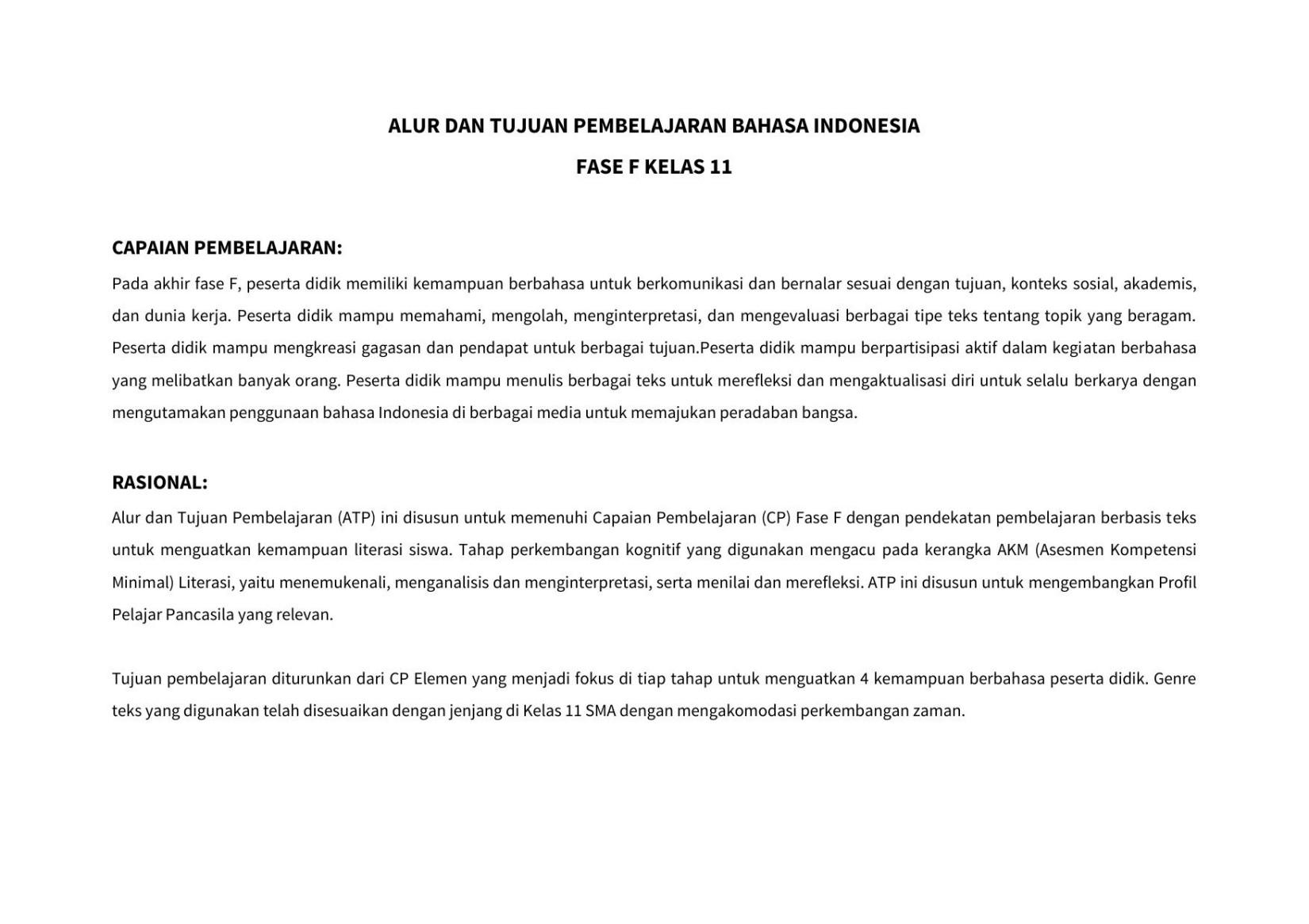 ALUR DAN TUJUAN PEMBELAJARAN BAHASA INDONESIA

FASE F KELAS 11

CAPAIAN PEMBELAJARAN:

Pada akhir fase F, peserta didik memiliki kemampuan berbahasa untuk berkomunikasi dan bernalar sesuai dengan tujuan, konteks sosial, akademis, dan dunia kerja. Peserta didik mampu memahami, mengolah, menginterpretasi, dan mengevaluasi berbagai tipe teks tentang topik yang beragam. Peserta didik mampu mengkreasi gagasan dan pendapat untuk berbagai tujuan.Peserta didik mampu berpartisipasi aktif dalam kegiatan berbahasa yang melibatkan banyak orang. Peserta didik mampu menulis berbagai teks untuk merefleksi dan mengaktualisasi diri untuk selalu berkarya dengan mengutamakan penggunaan bahasa Indonesia di berbagai media untuk memajukan peradaban bangsa.

RASIONAL:

Alur dan Tujuan Pembelajaran (ATP) ini disusun untuk memenuhi Capaian Pembelajaran (CP) Fase F dengan pendekatan pembelajaran berbasis teks untuk menguatkan kemampuan literasi siswa. Tahap perkembangan kognitif yang digunakan mengacu pada kerangka AKM (Asesmen Kompetensi Minimal) Literasi, yaitu menemukenali, menganalisis dan menginterpretasi, serta menilai dan merefleksi. ATP ini disusun untuk mengembangkan Profil Pelajar Pancasila yang relevan.

Tujuan pembelajaran diturunkan dari CP Elemen yang menjadi fokus di tiap tahap untuk menguatkan 4 kemampuan berbahasa peserta didik. Genre teks yang digunakan telah disesuaikan dengan jenjang di Kelas 11 SMA dengan mengakomodasi perkembangan zaman.